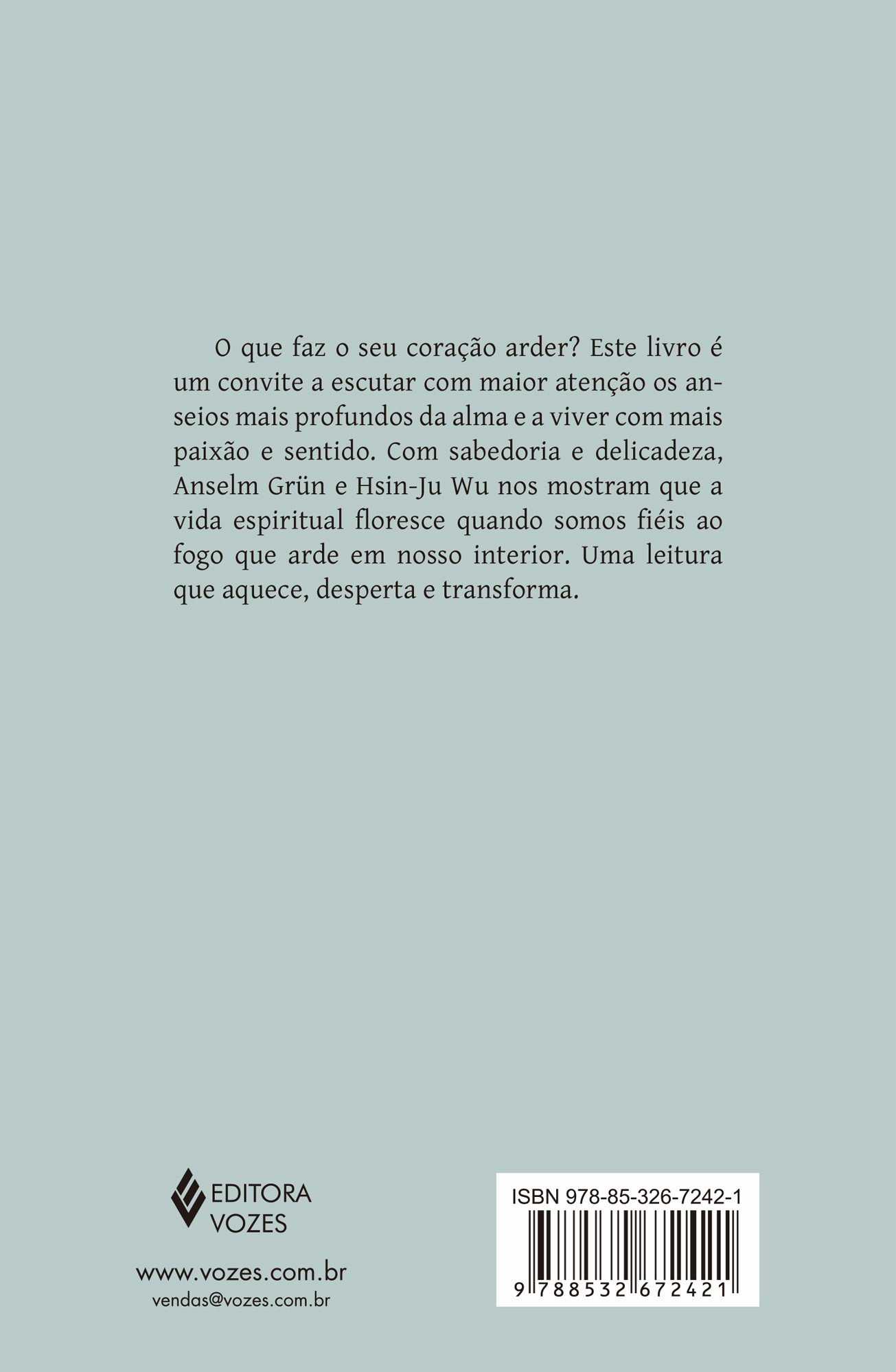 O que faz o seu coração arder? Este livro é um convite a escutar com maior atenção os anseios mais profundos da alma e a viver com mais paixão e sentido. Com sabedoria e delicadeza, Anselm Grün e Hsin-Ju Wu nos mostram que a vida espiritual floresce quando somos fiéis ao fogo que arde em nosso interior. Uma leitura que aquece, desperta e transforma.

EDITORA VOZES

www.vozes.com.br
vendas@vozes.com.br

ISBN 978-85-326-7242-1
9 788532 672421